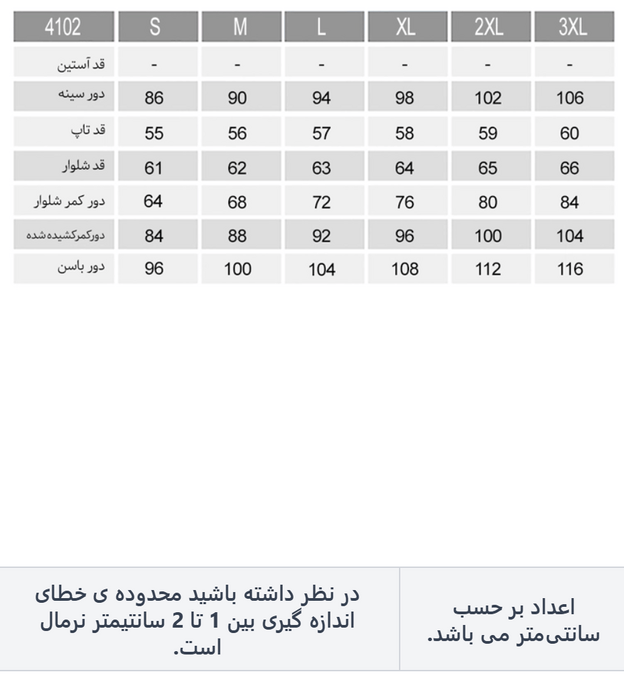 | 4102 | S | M | L | XL | 2XL | 3XL |
|---|---|---|---|---|---|---|
| قد آستین | - | - | - | - | - | - |
| دور سینه | 86 | 90 | 94 | 98 | 102 | 106 |
| قد تاپ | 55 | 56 | 57 | 58 | 59 | 60 |
| قد شلوار | 61 | 62 | 63 | 64 | 65 | 66 |
| دور کمر شلوار | 64 | 68 | 72 | 76 | 80 | 84 |
| دورکمرکشیده‌شده | 84 | 88 | 92 | 96 | 100 | 104 |
| دور باسن | 96 | 100 | 104 | 108 | 112 | 116 |

اعداد بر حسب سانتی‌متر می باشد.

در نظر داشته باشید محدوده ی خطای اندازه گیری بین 1 تا 2 سانتیمتر نرمال است.